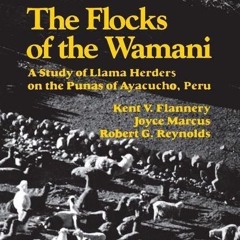 The Flocks of the Wamani

A Study of Llama Herders on the Punas of Ayacucho, Peru

Kent V. Flannery
Joyce Marcus
Robert G. Reynolds